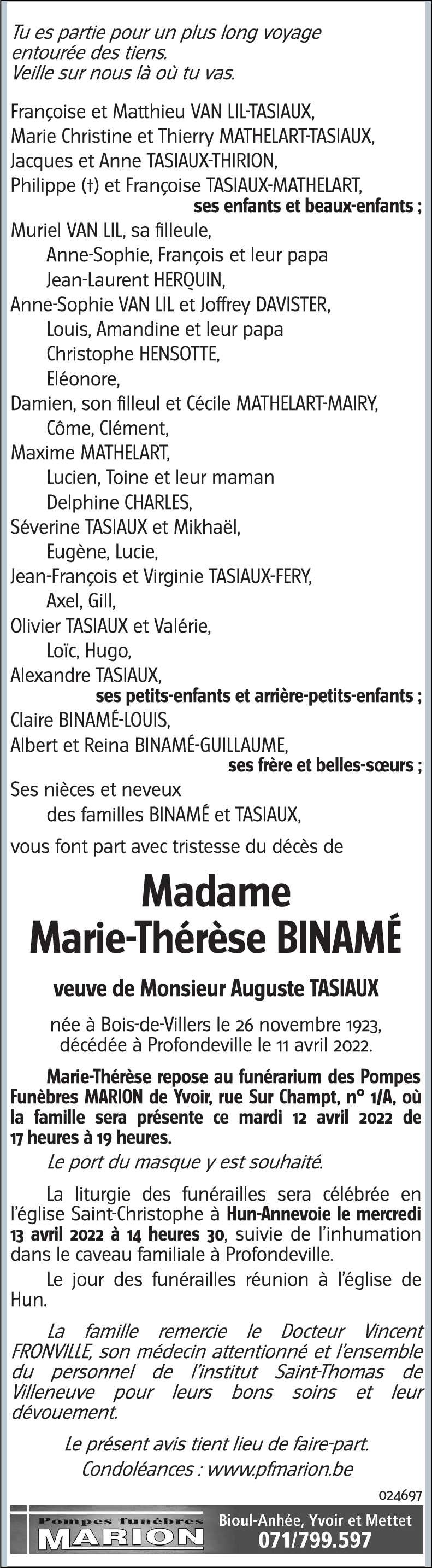 Tu es partie pour un plus long voyage
entourée des tiens.
Veille sur nous là où tu vas.

Françoise et Matthieu VAN LIL-TASIAUX,
Marie Christine et Thierry MATHELART-TASIAUX,
Jacques et Anne TASIAUX-THIRION,
Philippe (†) et Françoise TASIAUX-MATHELART,
ses enfants et beaux-enfants ;
Muriel VAN LIL, sa filleule,
Anne-Sophie, François et leur papa
Jean-Laurent HERQUIN,
Anne-Sophie VAN LIL et Joffrey DAVISTER,
Louis, Amandine et leur papa
Christophe HENSOTTE,
Eléonore,
Damien, son filleul et Cécile MATHELART-MAIRY,
Côme, Clément,
Maxime MATHELART,
Lucien, Toine et leur maman
Delphine CHARLES,
Séverine TASIAUX et Mikhaël,
Eugène, Lucie,
Jean-François et Virginie TASIAUX-FERY,
Axel, Gill,
Olivier TASIAUX et Valérie,
Loïc, Hugo,
Alexandre TASIAUX,
ses petits-enfants et arrière-petits-enfants ;
Claire BINAMÉ-LOUIS,
Albert et Reina BINAMÉ-GUILLAUME,
ses frère et belles-sœurs ;
Ses nièces et neveux
des familles BINAMÉ et TASIAUX,

vous font part avec tristesse du décès de

Madame
Marie-Thérèse BINAMÉ

veuve de Monsieur Auguste TASIAUX

née à Bois-de-Villers le 26 novembre 1923,
décédée à Profondeville le 11 avril 2022.

Marie-Thérèse repose au funérarium des Pompes Funèbres MARION de Yvoir, rue Sur Champt, n° 1/A, où la famille sera présente ce mardi 12 avril 2022 de 17 heures à 19 heures.

Le port du masque y est souhaité.

La liturgie des funérailles sera célébrée en l'église Saint-Christophe à Hun-Annevoie le mercredi 13 avril 2022 à 14 heures 30, suivie de l'inhumation dans le caveau familiale à Profondeville.

Le jour des funérailles réunion à l'église de Hun.

La famille remercie le Docteur Vincent FRONVILLE, son médecin attentionné et l'ensemble du personnel de l'institut Saint-Thomas de Villeneuve pour leurs bons soins et leur dévouement.

Le présent avis tient lieu de faire-part.
Condoléances : www.pfmarion.be

024697

Pompes funèbres
MARION
Bioul-Anhée, Yvoir et Mettet
071/799.597